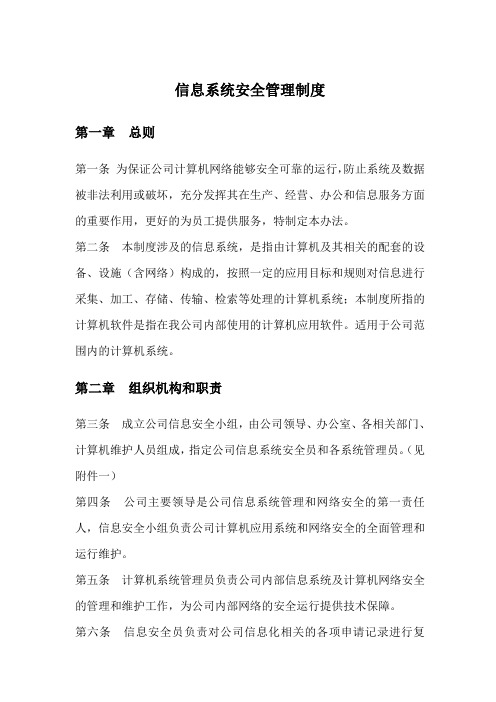 信息系统安全管理制度

第一章　总则

第一条 为保证公司计算机网络能够安全可靠的运行，防止系统及数据被非法利用或破坏，充分发挥其在生产、经营、办公和信息服务方面的重要作用，更好的为员工提供服务，特制定本办法。

第二条　本制度涉及的信息系统，是指由计算机及其相关的配套的设备、设施（含网络）构成的，按照一定的应用目标和规则对信息进行采集、加工、存储、传输、检索等处理的计算机系统：本制度所指的计算机软件是指在我公司内部使用的计算机应用软件。适用于公司范围内的计算机系统。

第二章　组织机构和职责

第三条　成立公司信息安全小组，由公司领导、办公室、各相关部门、计算机维护人员组成，指定公司信息系统安全员和各系统管理员。（见附件一）

第四条　公司主要领导是公司信息系统管理和网络安全的第一责任人，信息安全小组负责公司计算机应用系统和网络安全的全面管理和运行维护。

第五条　计算机系统管理员负责公司内部信息系统及计算机网络安全的管理和维护工作，为公司内部网络的安全运行提供技术保障。

第六条　信息安全员负责对公司信息化相关的各项申请记录进行复